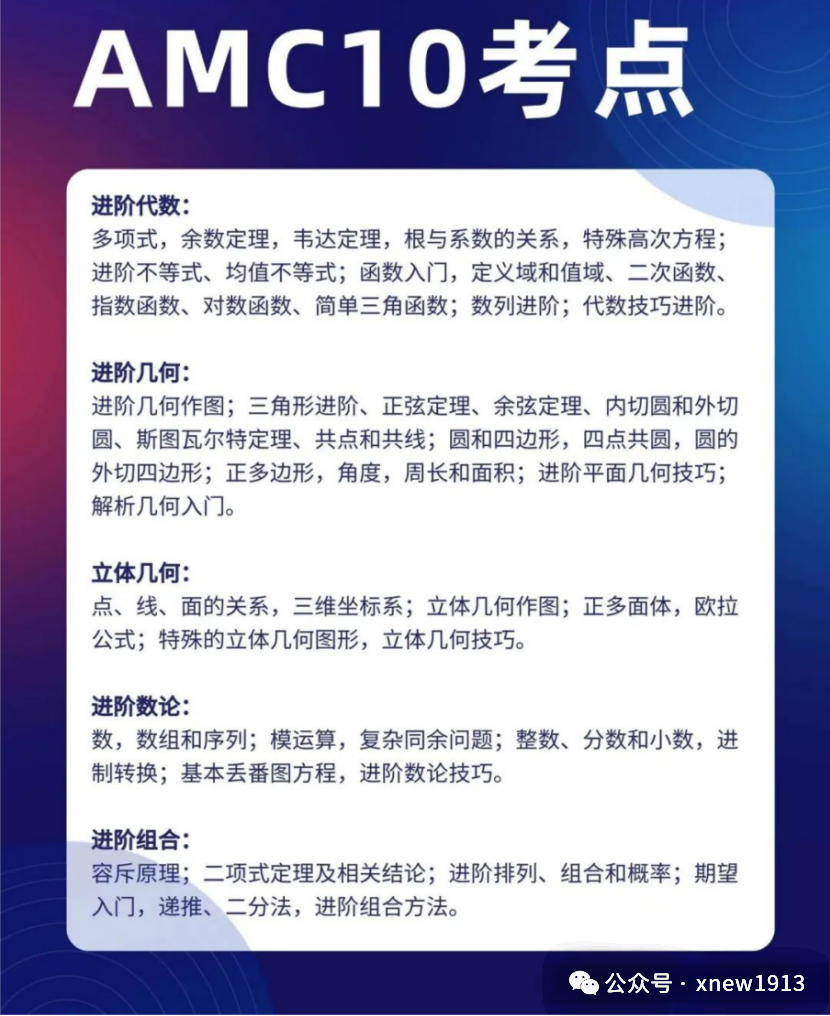 AMC10考点

进阶代数:
多项式，余数定理，韦达定理，根与系数的关系，特殊高次方程；进阶不等式、均值不等式；函数入门，定义域和值域、二次函数、指数函数、对数函数、简单三角函数；数列进阶；代数技巧进阶。

进阶几何:
进阶几何作图；三角形进阶、正弦定理、余弦定理、内切圆和外切圆、斯图瓦尔特定理、共点和共线；圆和四边形，四点共圆，圆的外切四边形；正多边形，角度，周长和面积；进阶平面几何技巧；解析几何入门。

立体几何:
点、线、面的关系，三维坐标系；立体几何作图；正多面体，欧拉公式；特殊的立体几何图形，立体几何技巧。

进阶数论:
数，数组和序列；模运算，复杂同余问题；整数、分数和小数，进制转换；基本丢番图方程，进阶数论技巧。

进阶组合:
容斥原理；二项式定理及相关结论；进阶排列、组合和概率；期望入门，递推、二分法，进阶组合方法。

公众号 · xnew1913